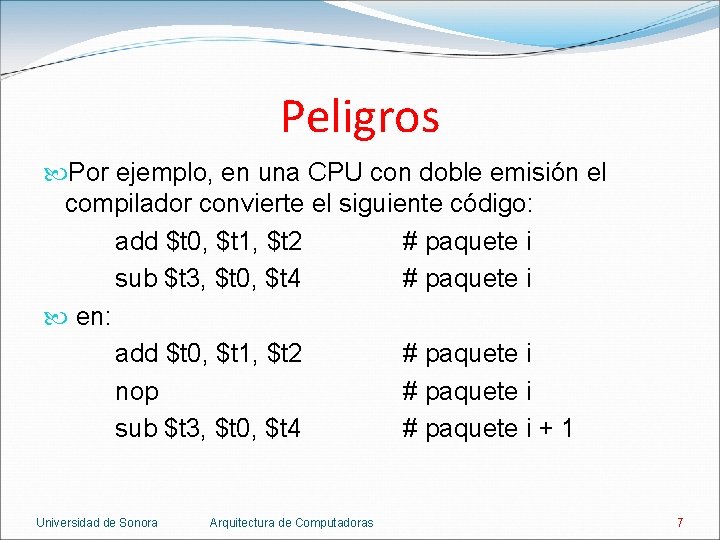 Peligros

Por ejemplo, en una CPU con doble emisión el compilador convierte el siguiente código:

add \$t0, \$t1, \$t2 # paquete i
sub \$t3, \$t0, \$t4 # paquete i

en:

add \$t0, \$t1, \$t2 # paquete i
nop # paquete i
sub \$t3, \$t0, \$t4 # paquete i + 1

Universidad de Sonora Arquitectura de Computadoras 7